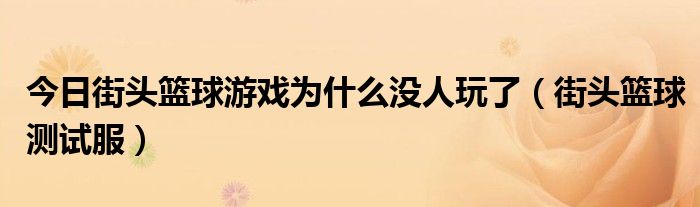 今日街头篮球游戏为什么没人玩了（街头篮球测试服）